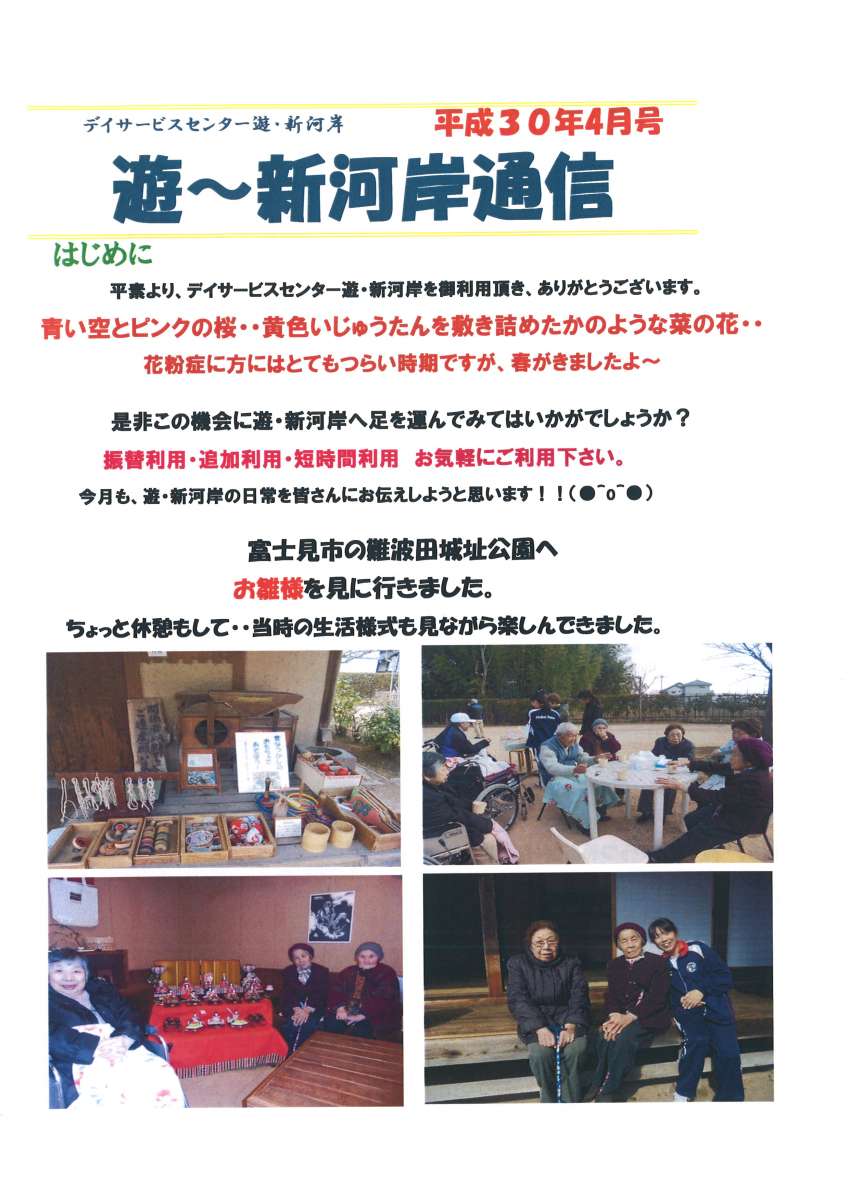 デイサービスセンター遊・新河岸 平成30年4月号

遊～新河岸通信

はじめに

平素より、デイサービスセンター遊・新河岸を御利用頂き、ありがとうございます。

青い空とピンクの桜・・黄色いじゅうたんを敷き詰めたかのような菜の花・・

花粉症に方にはとてもつらい時期ですが、春がきましたよ～

是非この機会に遊・新河岸へ足を運んでみてはいかがでしょうか？

振替利用・追加利用・短時間利用 お気軽にご利用下さい。

今月も、遊・新河岸の日常を皆さんにお伝えしようと思います！！（●^o^●）

富士見市の難波田城址公園へ

お雛様を見に行きました。

ちょっと休憩もして・・当時の生活様式も見ながら楽しんできました。